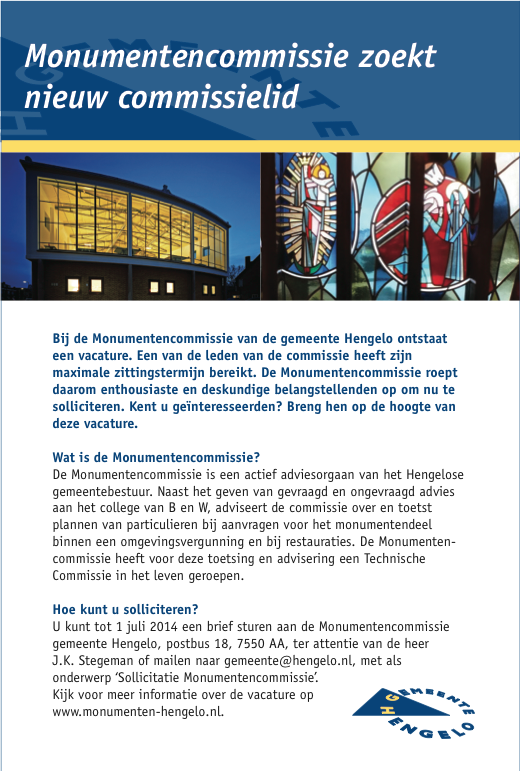 Monumentencommissie zoekt nieuw commissielid

Bij de Monumentencommissie van de gemeente Hengelo ontstaat een vacature. Een van de leden van de commissie heeft zijn maximale zittingstermijn bereikt. De Monumentencommissie roept daarom enthousiaste en deskundige belangstellenden op om nu te solliciteren. Kent u geïnteresseerden? Breng hen op de hoogte van deze vacature.

Wat is de Monumentencommissie?
De Monumentencommissie is een actief adviesorgaan van het Hengelose gemeentebestuur. Naast het geven van gevraagd en ongevraagd advies aan het college van B en W, adviseert de commissie over en toetst plannen van particulieren bij aanvragen voor het monumentendeel binnen een omgevingsvergunning en bij restauraties. De Monumentencommissie heeft voor deze toetsing en advisering een Technische Commissie in het leven geroepen.

Hoe kunt u solliciteren?
U kunt tot 1 juli 2014 een brief sturen aan de Monumentencommissie gemeente Hengelo, postbus 18, 7550 AA, ter attentie van de heer J.K. Stegeman of mailen naar gemeente@hengelo.nl, met als onderwerp 'Sollicitatie Monumentencommissie'.
Kijk voor meer informatie over de vacature op www.monumenten-hengelo.nl.

GEMEENTE HENGELO